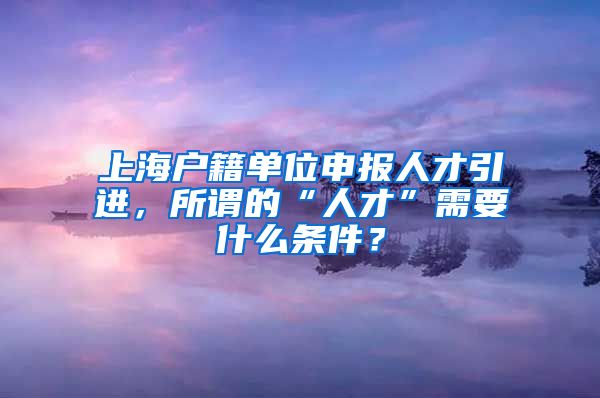 上海户籍单位申报人才引进，所谓的“人才”需要什么条件？